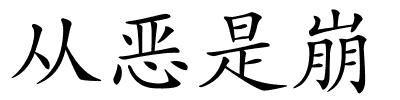 从恶是崩